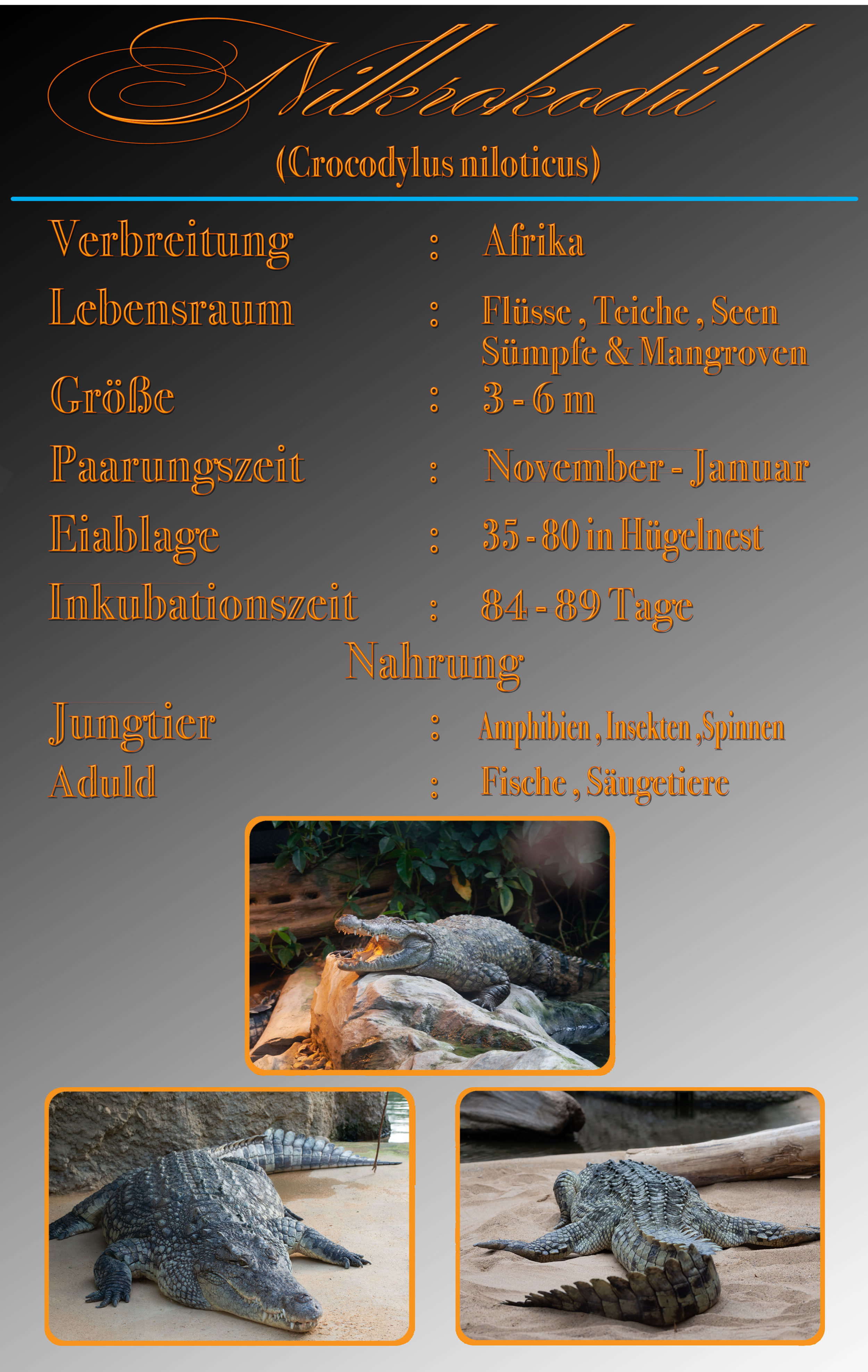 Nilkrokodil

(Crocodylus niloticus)

Verbreitung : Afrika

Lebensraum : Flüsse , Teiche , Seen
Sümpfe & Mangroven

Größe : 3 - 6 m

Paarungszeit : November - Januar

Eiablage : 35 - 80 in Hügelnest

Inkubationszeit : 84 - 89 Tage

Nahrung

Jungtier : Amphibien , Insekten ,Spinnen

Aduld : Fische , Säugetiere